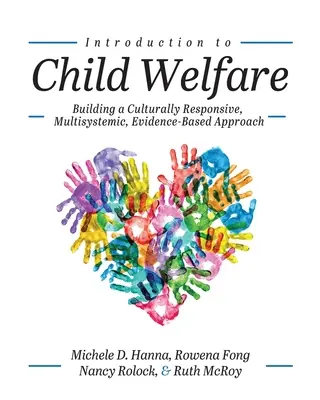 Introduction to

Child Welfare

Building a Culturally Responsive, Multisystemic, Evidence-Based Approach

Michele D. Hanna, Rowena Fong
Nancy Rolock, & Ruth McRoy